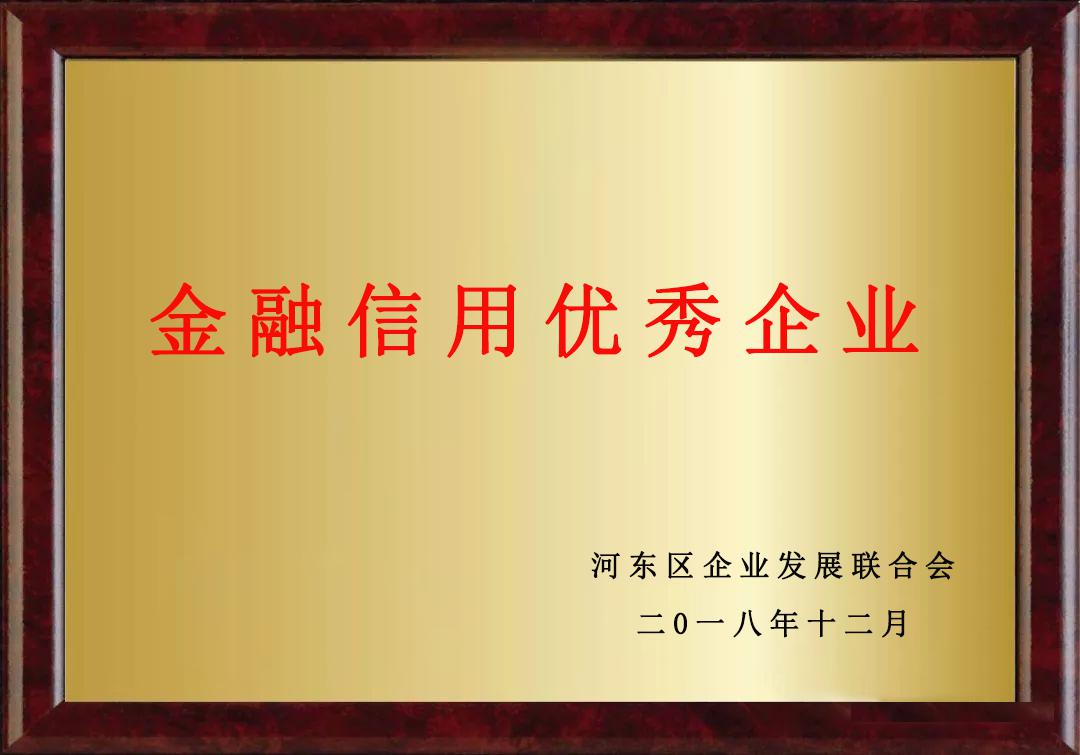 金融信用优秀企业

河东区企业发展联合会
二0一八年十二月